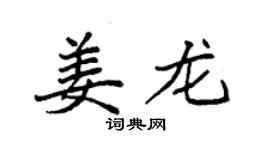 姜龙

词典网